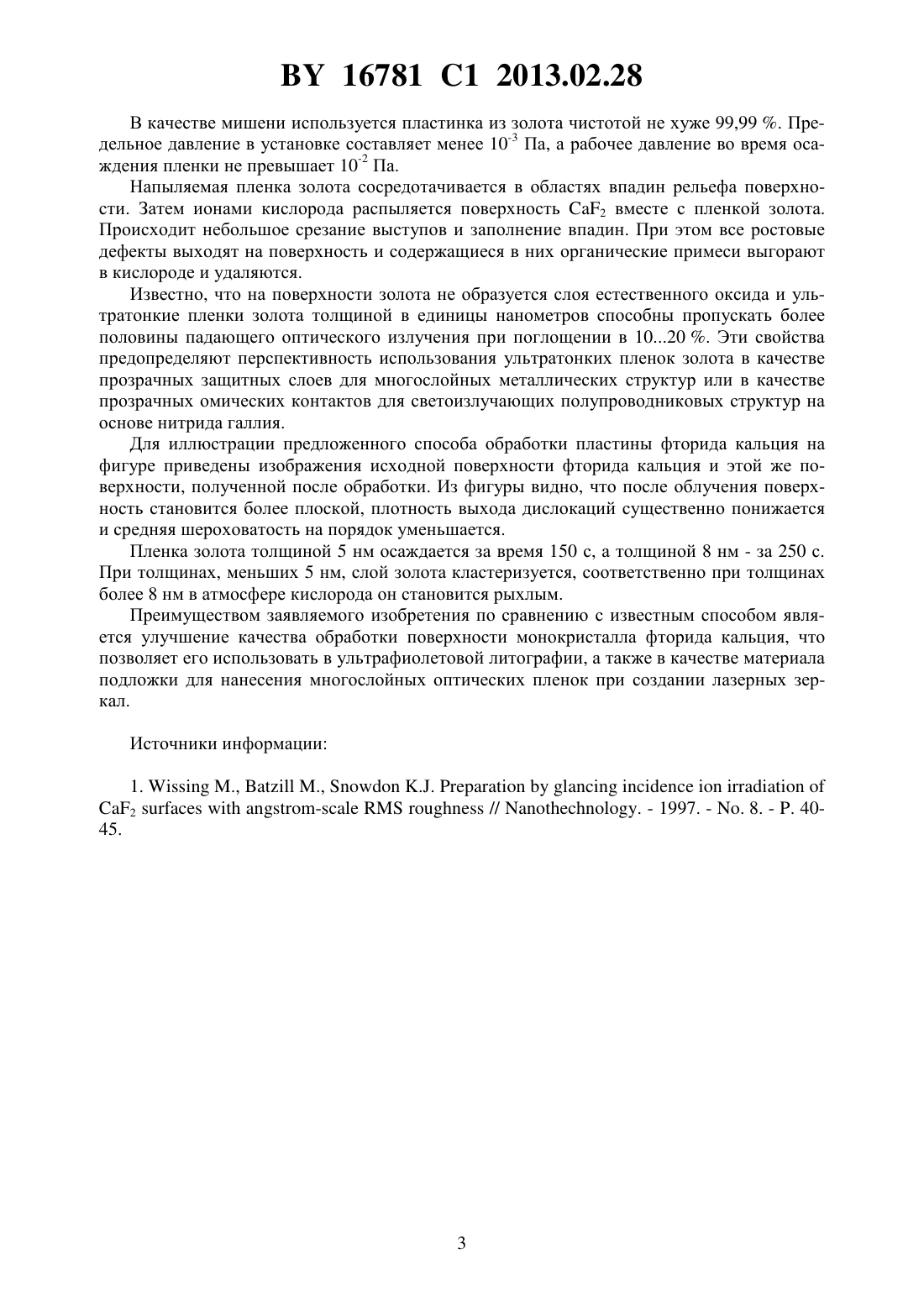 BY 16781 C1 2013.02.28

В качестве мишени используется пластинка из золота чистотой не хуже 99,99 %. Предельное давление в установке составляет менее $10^{-3}$ Па, а рабочее давление во время осаждения пленки не превышает $10^{-2}$ Па.

Напыляемая пленка золота сосредотачивается в областях впадин рельефа поверхности. Затем ионами кислорода распыляется поверхность $CaF_2$ вместе с пленкой золота. Происходит небольшое срезание выступов и заполнение впадин. При этом все ростовые дефекты выходят на поверхность и содержащиеся в них органические примеси выгорают в кислороде и удаляются.

Известно, что на поверхности золота не образуется слоя естественного оксида и ультратонкие пленки золота толщиной в единицы нанометров способны пропускать более половины падающего оптического излучения при поглощении в 10...20 %. Эти свойства предопределяют перспективность использования ультратонких пленок золота в качестве прозрачных защитных слоев для многослойных металлических структур или в качестве прозрачных омических контактов для светоизлучающих полупроводниковых структур на основе нитрида галлия.

Для иллюстрации предложенного способа обработки пластины фторида кальция на фигуре приведены изображения исходной поверхности фторида кальция и этой же поверхности, полученной после обработки. Из фигуры видно, что после облучения поверхность становится более плоской, плотность выхода дислокаций существенно понижается и средняя шероховатость на порядок уменьшается.

Пленка золота толщиной 5 нм осаждается за время 150 с, а толщиной 8 нм - за 250 с. При толщинах, меньших 5 нм, слой золота кластеризуется, соответственно при толщинах более 8 нм в атмосфере кислорода он становится рыхлым.

Преимуществом заявляемого изобретения по сравнению с известным способом является улучшение качества обработки поверхности монокристалла фторида кальция, что позволяет его использовать в ультрафиолетовой литографии, а также в качестве материала подложки для нанесения многослойных оптических пленок при создании лазерных зеркал.

Источники информации:

1. Wissing M., Batzill M., Snowdon K.J. Preparation by glancing incidence ion irradiation of $CaF_2$ surfaces with angstrom-scale RMS roughness // Nanothechnology. - 1997. - No. 8. - P. 40-45.

3